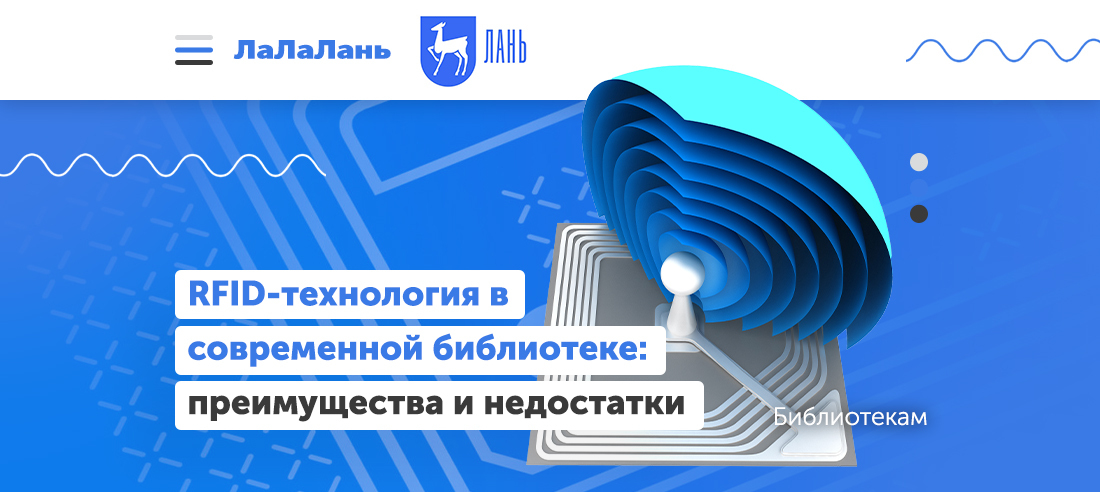 ЛаЛаЛань

ЛАНЬ

RFID-технология в современной библиотеке: преимущества и недостатки

Библиотекам